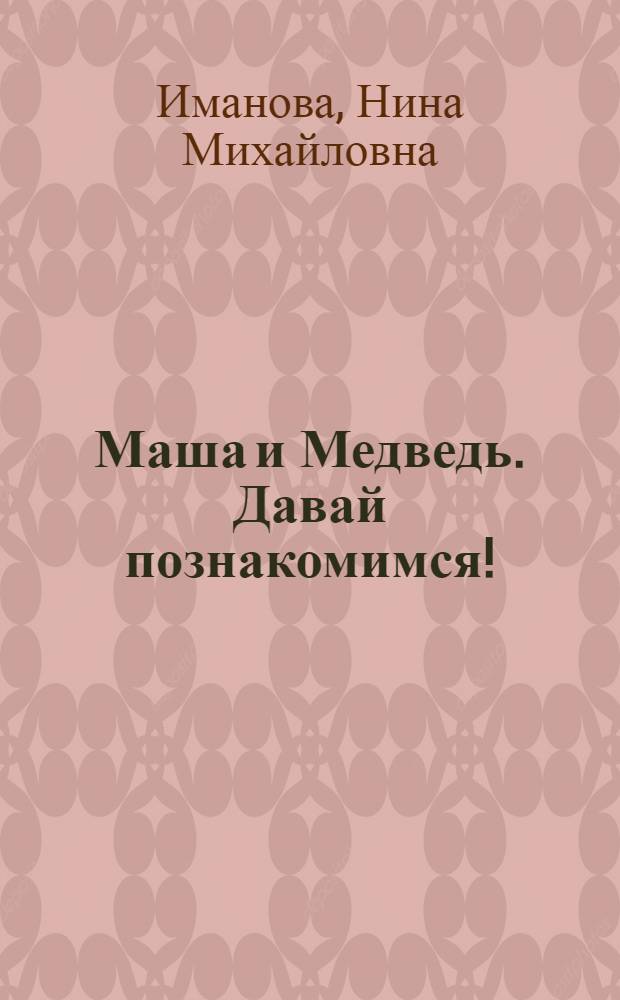 Иманова, Нина Михайловна

Маша и Медведь. Давай познакомимся!